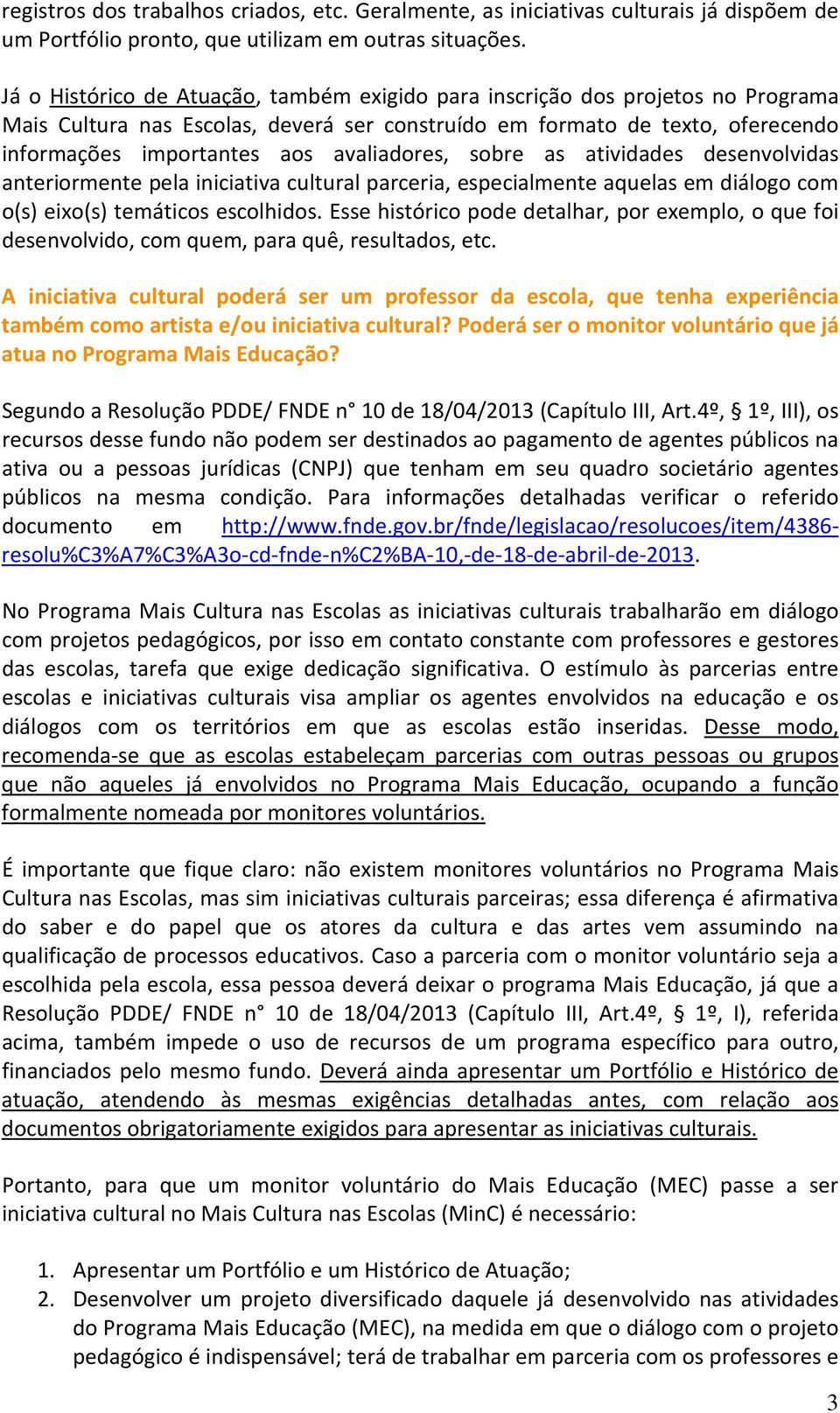 registros dos trabalhos criados, etc. Geralmente, as iniciativas culturais já dispõem de um Portfólio pronto, que utilizam em outras situações.

Já o Histórico de Atuação, também exigido para inscrição dos projetos no Programa Mais Cultura nas Escolas, deverá ser construído em formato de texto, oferecendo informações importantes aos avaliadores, sobre as atividades desenvolvidas anteriormente pela iniciativa cultural parceria, especialmente aquelas em diálogo com o(s) eixo(s) temáticos escolhidos. Esse histórico pode detalhar, por exemplo, o que foi desenvolvido, com quem, para quê, resultados, etc.

A iniciativa cultural poderá ser um professor da escola, que tenha experiência também como artista e/ou iniciativa cultural? Poderá ser o monitor voluntário que já atua no Programa Mais Educação?

Segundo a Resolução PDDE/ FNDE n° 10 de 18/04/2013 (Capítulo III, Art.4º, § 1º, III), os recursos desse fundo não podem ser destinados ao pagamento de agentes públicos na ativa ou a pessoas jurídicas (CNPJ) que tenham em seu quadro societário agentes públicos na mesma condição. Para informações detalhadas verificar o referido documento em http://www.fnde.gov.br/fnde/legislacao/resolucoes/item/4386-resolu%C3%A7%C3%A3o-cd-fnde-n%C2%BA-10,-de-18-de-abril-de-2013.

No Programa Mais Cultura nas Escolas as iniciativas culturais trabalharão em diálogo com projetos pedagógicos, por isso em contato constante com professores e gestores das escolas, tarefa que exige dedicação significativa. O estímulo às parcerias entre escolas e iniciativas culturais visa ampliar os agentes envolvidos na educação e os diálogos com os territórios em que as escolas estão inseridas. Desse modo, recomenda-se que as escolas estabeleçam parcerias com outras pessoas ou grupos que não aqueles já envolvidos no Programa Mais Educação, ocupando a função formalmente nomeada por monitores voluntários.

É importante que fique claro: não existem monitores voluntários no Programa Mais Cultura nas Escolas, mas sim iniciativas culturais parceiras; essa diferença é afirmativa do saber e do papel que os atores da cultura e das artes vem assumindo na qualificação de processos educativos. Caso a parceria com o monitor voluntário seja a escolhida pela escola, essa pessoa deverá deixar o programa Mais Educação, já que a Resolução PDDE/ FNDE n° 10 de 18/04/2013 (Capítulo III, Art.4º, § 1º, I), referida acima, também impede o uso de recursos de um programa específico para outro, financiados pelo mesmo fundo. Deverá ainda apresentar um Portfólio e Histórico de atuação, atendendo às mesmas exigências detalhadas antes, com relação aos documentos obrigatoriamente exigidos para apresentar as iniciativas culturais.

Portanto, para que um monitor voluntário do Mais Educação (MEC) passe a ser iniciativa cultural no Mais Cultura nas Escolas (MinC) é necessário:

1. Apresentar um Portfólio e um Histórico de Atuação;
2. Desenvolver um projeto diversificado daquele já desenvolvido nas atividades do Programa Mais Educação (MEC), na medida em que o diálogo com o projeto pedagógico é indispensável; terá de trabalhar em parceria com os professores e

3